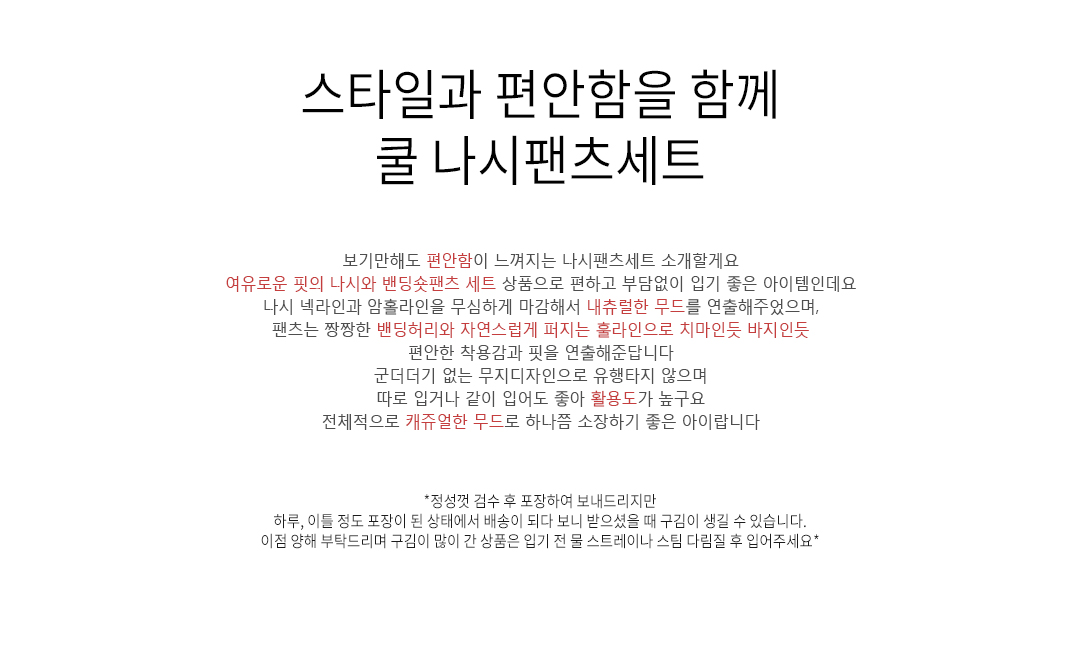 스타일과 편안함을 함께
쿨 나시팬츠세트

보기만해도 편안함이 느껴지는 나시팬츠세트 소개할게요
여유로운 핏의 나시와 밴딩숏팬츠 세트 상품으로 편하고 부담없이 입기 좋은 아이템인데요
나시 넥라인과 암홀라인을 무심하게 마감해서 내츄럴한 무드를 연출해주었으며,
팬츠는 짱짱한 밴딩허리와 자연스럽게 퍼지는 홀라인으로 치마인듯 바지인듯
편안한 착용감과 핏을 연출해준답니다
군더더기 없는 무지디자인으로 유행타지 않으며
따로 입거나 같이 입어도 좋아 활용도가 높구요
전체적으로 캐쥬얼한 무드로 하나쯤 소장하기 좋은 아이랍니다

*정성껏 검수 후 포장하여 보내드리지만
하루, 이틀 정도 포장이 된 상태에서 배송이 되다 보니 받으셨을 때 구김이 생길 수 있습니다.
이점 양해 부탁드리며 구김이 많이 간 상품은 입기 전 물 스트레이나 스팀 다림질 후 입어주세요*